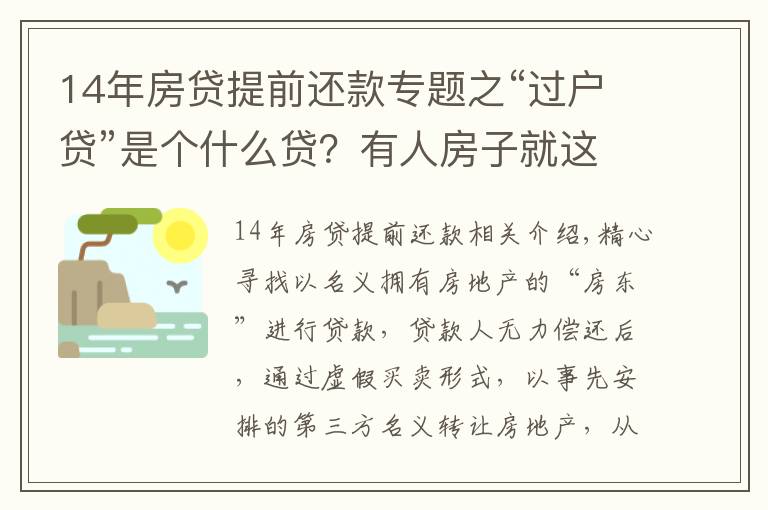 14年房贷提前还款专题之“过户贷”是个什么贷？有人房子就这

14年房贷提前还款相关介绍，精心寻找以名义拥有房地产的“房东”进行贷款，贷款人无力偿还后，通过虚假买卖形式，以事先安排的第三方名义转让房地产，从